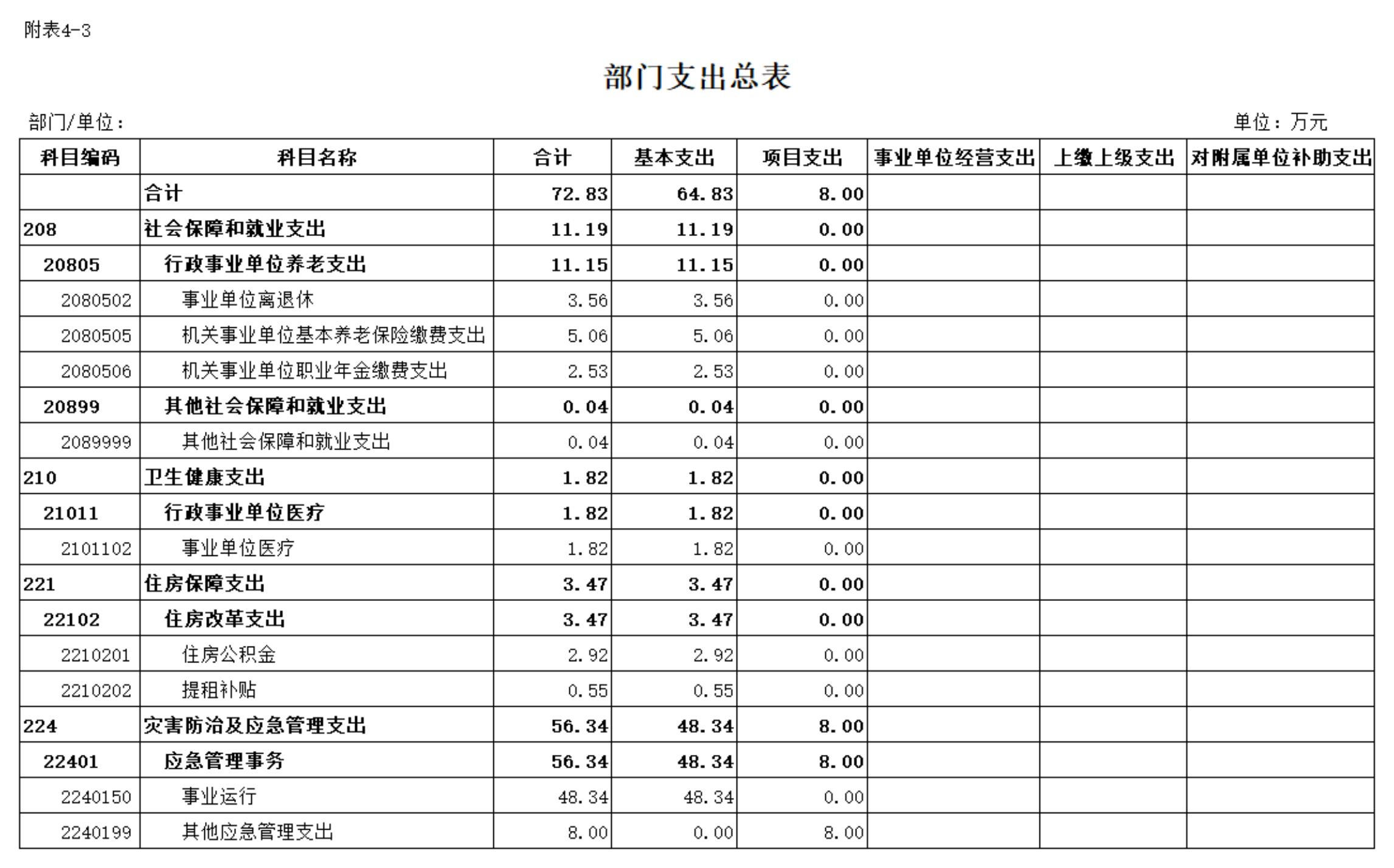 附表4-3

部门支出总表

部门/单位：

单位：万元

| 科目编码 | 科目名称 | 合计 | 基本支出 | 项目支出 | 事业单位经营支出 | 上缴上级支出 | 对附属单位补助支出 |
|---|---|---|---|---|---|---|---|
|  | 合计 | 72.83 | 64.83 | 8.00 |  |  |  |
| 208 | 社会保障和就业支出 | 11.19 | 11.19 | 0.00 |  |  |  |
| 20805 | 行政事业单位养老支出 | 11.15 | 11.15 | 0.00 |  |  |  |
| 2080502 | 事业单位离退休 | 3.56 | 3.56 | 0.00 |  |  |  |
| 2080505 | 机关事业单位基本养老保险缴费支出 | 5.06 | 5.06 | 0.00 |  |  |  |
| 2080506 | 机关事业单位职业年金缴费支出 | 2.53 | 2.53 | 0.00 |  |  |  |
| 20899 | 其他社会保障和就业支出 | 0.04 | 0.04 | 0.00 |  |  |  |
| 2089999 | 其他社会保障和就业支出 | 0.04 | 0.04 | 0.00 |  |  |  |
| 210 | 卫生健康支出 | 1.82 | 1.82 | 0.00 |  |  |  |
| 21011 | 行政事业单位医疗 | 1.82 | 1.82 | 0.00 |  |  |  |
| 2101102 | 事业单位医疗 | 1.82 | 1.82 | 0.00 |  |  |  |
| 221 | 住房保障支出 | 3.47 | 3.47 | 0.00 |  |  |  |
| 22102 | 住房改革支出 | 3.47 | 3.47 | 0.00 |  |  |  |
| 2210201 | 住房公积金 | 2.92 | 2.92 | 0.00 |  |  |  |
| 2210202 | 提租补贴 | 0.55 | 0.55 | 0.00 |  |  |  |
| 224 | 灾害防治及应急管理支出 | 56.34 | 48.34 | 8.00 |  |  |  |
| 22401 | 应急管理事务 | 56.34 | 48.34 | 8.00 |  |  |  |
| 2240150 | 事业运行 | 48.34 | 48.34 | 0.00 |  |  |  |
| 2240199 | 其他应急管理支出 | 8.00 | 0.00 | 8.00 |  |  |  |